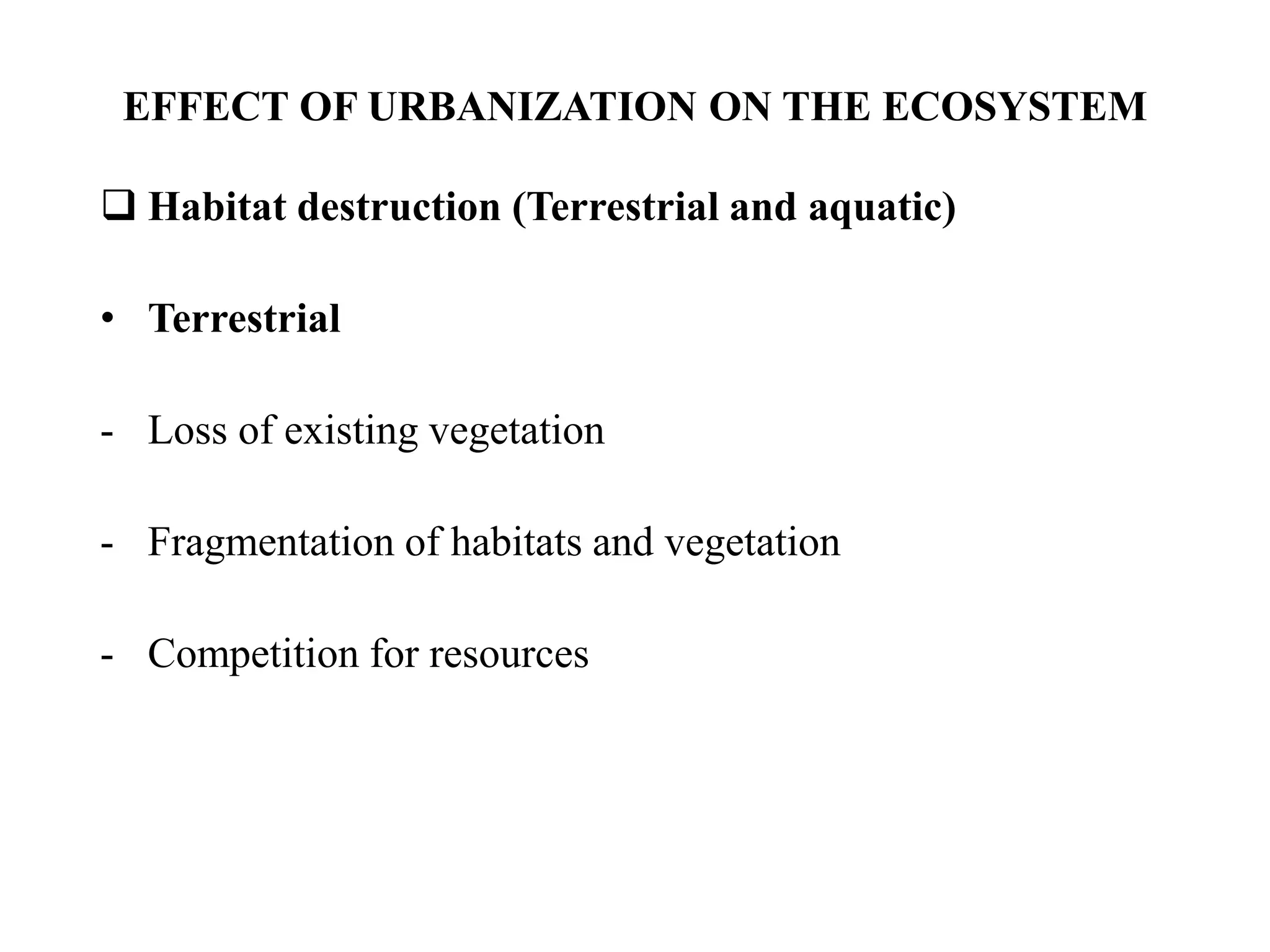 EFFECT OF URBANIZATION ON THE ECOSYSTEM

❑ Habitat destruction (Terrestrial and aquatic)

• Terrestrial

- Loss of existing vegetation

- Fragmentation of habitats and vegetation

- Competition for resources